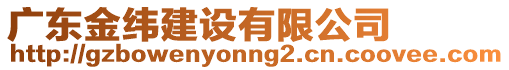 广东金纬建设有限公司
http://gzbowenyonng2.cn.coovee.com